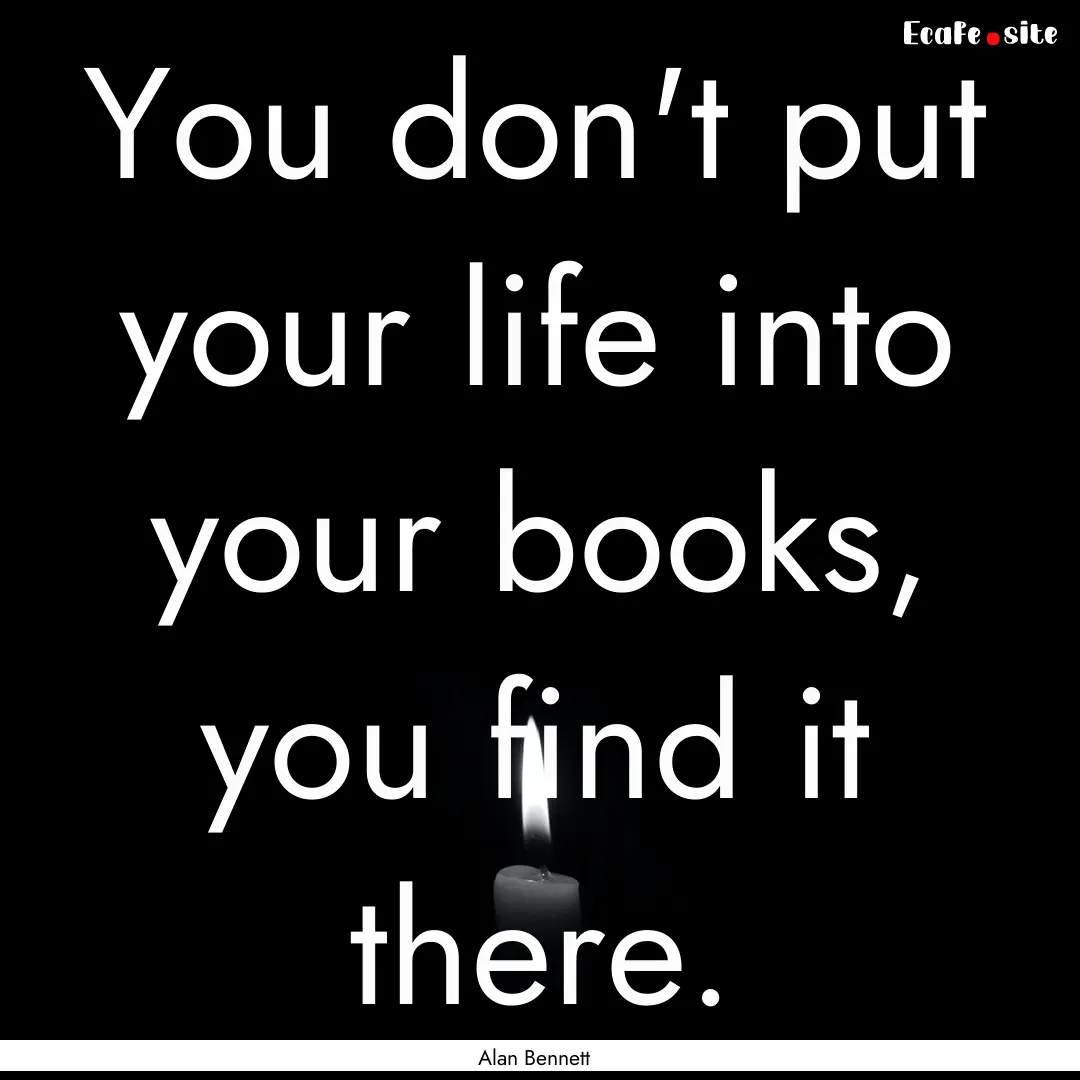 Ecafe.site

You don't put your life into your books, you find it there.

Alan Bennett